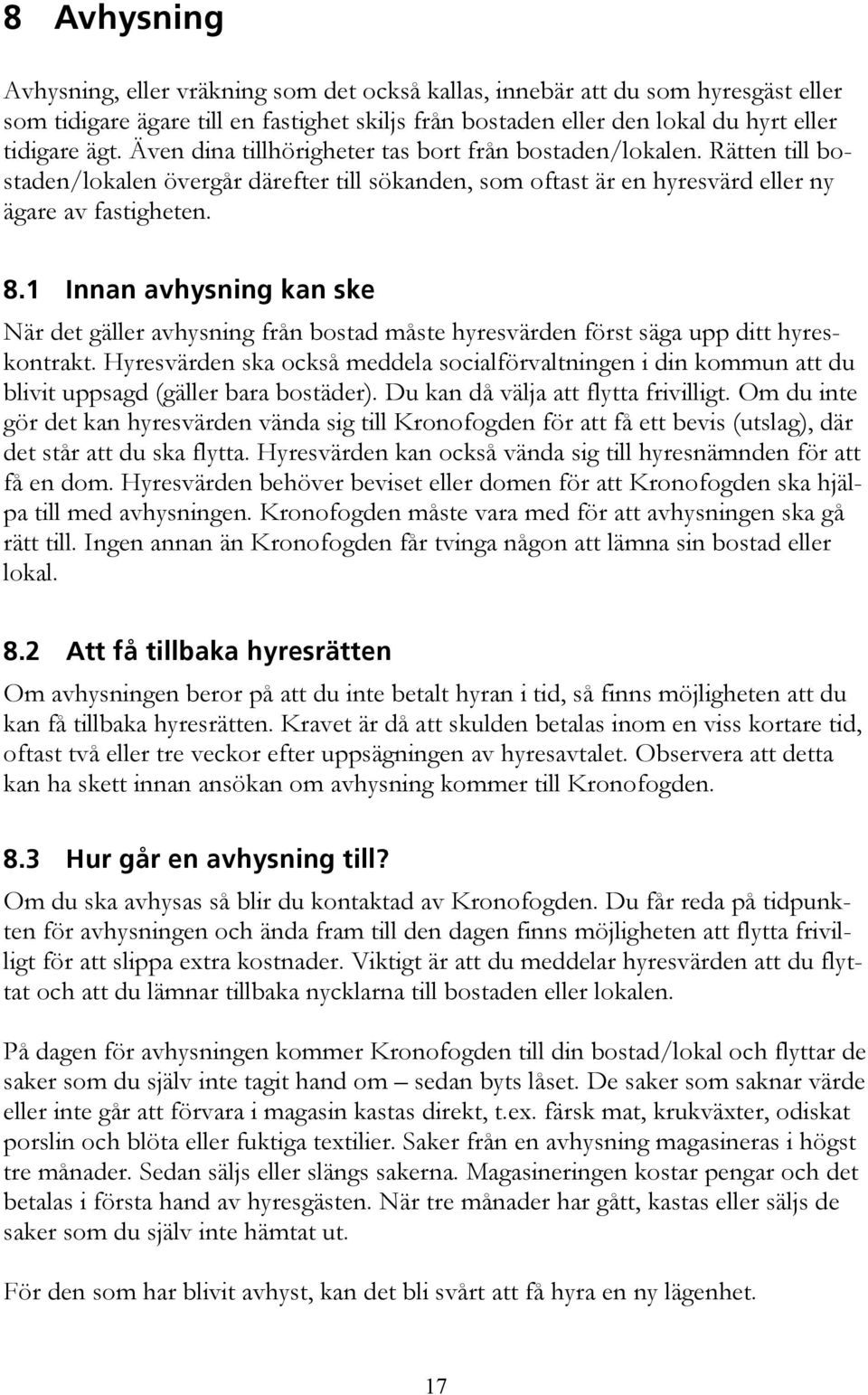 8 Avhysning

Avhysning, eller vräkning som det också kallas, innebär att du som hyresgäst eller som tidigare ägare till en fastighet skiljs från bostaden eller den lokal du hyrt eller tidigare ägt. Även dina tillhörigheter tas bort från bostaden/lokalen. Rätten till bostaden/lokalen övergår därefter till sökanden, som oftast är en hyresvärd eller ny ägare av fastigheten.

8.1 Innan avhysning kan ske

När det gäller avhysning från bostad måste hyresvärden först säga upp ditt hyreskontrakt. Hyresvärden ska också meddela socialförvaltningen i din kommun att du blivit uppsagd (gäller bara bostäder). Du kan då välja att flytta frivilligt. Om du inte gör det kan hyresvärden vända sig till Kronofogden för att få ett bevis (utslag), där det står att du ska flytta. Hyresvärden kan också vända sig till hyresnämnden för att få en dom. Hyresvärden behöver beviset eller domen för att Kronofogden ska hjälpa till med avhysningen. Kronofogden måste vara med för att avhysningen ska gå rätt till. Ingen annan än Kronofogden får tvinga någon att lämna sin bostad eller lokal.

8.2 Att få tillbaka hyresrätten

Om avhysningen beror på att du inte betalt hyran i tid, så finns möjligheten att du kan få tillbaka hyresrätten. Kravet är då att skulden betalas inom en viss kortare tid, oftast två eller tre veckor efter uppsägningen av hyresavtalet. Observera att detta kan ha skett innan ansökan om avhysning kommer till Kronofogden.

8.3 Hur går en avhysning till?

Om du ska avhysas så blir du kontaktad av Kronofogden. Du får reda på tidpunkten för avhysningen och ända fram till den dagen finns möjligheten att flytta frivilligt för att slippa extra kostnader. Viktigt är att du meddelar hyresvärden att du flyttat och att du lämnar tillbaka nycklarna till bostaden eller lokalen.

På dagen för avhysningen kommer Kronofogden till din bostad/lokal och flyttar de saker som du själv inte tagit hand om – sedan byts låset. De saker som saknar värde eller inte går att förvara i magasin kastas direkt, t.ex. färsk mat, krukväxter, odiskat porslin och blöta eller fuktiga textilier. Saker från en avhysning magasineras i högst tre månader. Sedan säljs eller slängs sakerna. Magasineringen kostar pengar och det betalas i första hand av hyresgästen. När tre månader har gått, kastas eller säljs de saker som du själv inte hämtat ut.

För den som har blivit avhyst, kan det bli svårt att få hyra en ny lägenhet.

17